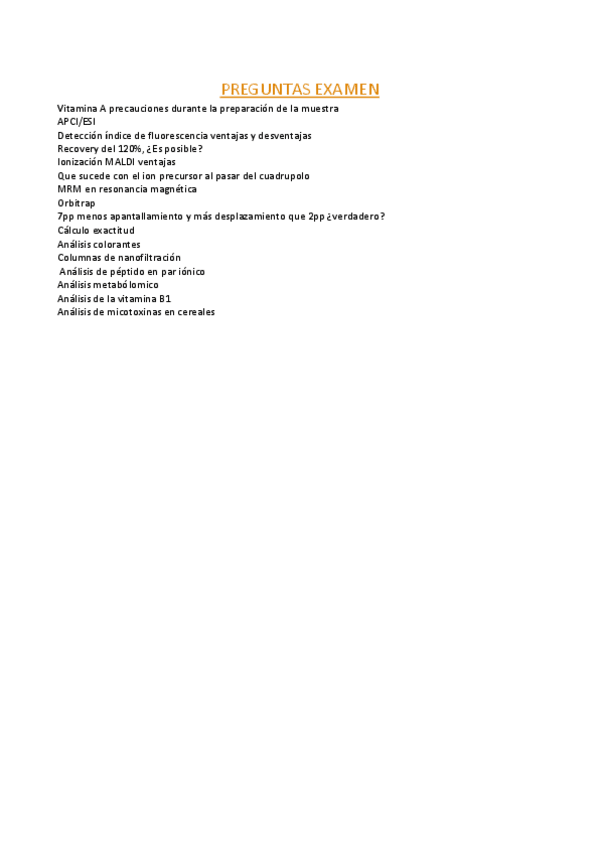 PREGUNTAS EXAMEN

Vitamina A precauciones durante la preparación de la muestra
APCI/ESI
Detección índice de fluorescencia ventajas y desventajas
Recovery del 120%, ¿Es posible?
Ionización MALDI ventajas
Que sucede con el ion precursor al pasar del cuadrupolo
MRM en resonancia magnética
Orbitrap
7pp menos apantallamiento y más desplazamiento que 2pp ¿verdadero?
Cálculo exactitud
Análisis colorantes
Columnas de nanofiltración
Análisis de péptido en par iónico
Análisis metabólomico
Análisis de la vitamina B1
Análisis de micotoxinas en cereales